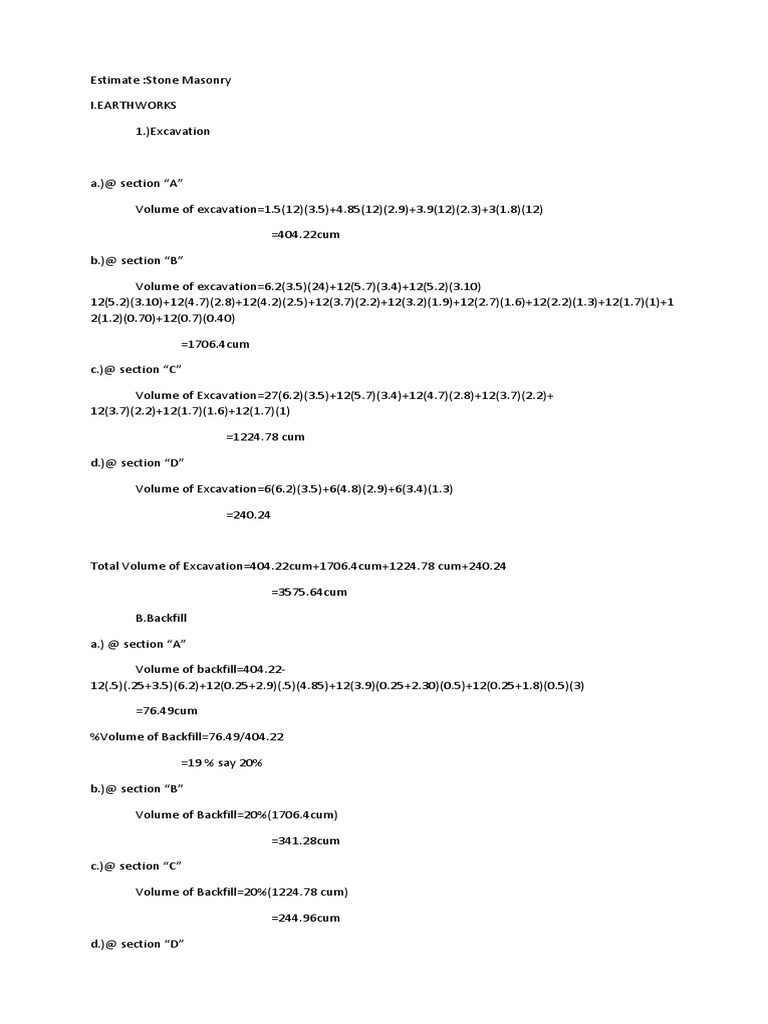 Estimate :Stone Masonry

I.EARTHWORKS

1.)Excavation

a.)@ section "A"

Volume of excavation=1.5(12)(3.5)+4.85(12)(2.9)+3.9(12)(2.3)+3(1.8)(12)

=404.22cum

b.)@ section "B"

Volume of excavation=6.2(3.5)(24)+12(5.7)(3.4)+12(5.2)(3.10) 12(5.2)(3.10)+12(4.7)(2.8)+12(4.2)(2.5)+12(3.7)(2.2)+12(3.2)(1.9)+12(2.7)(1.6)+12(2.2)(1.3)+12(1.7)(1)+12(1.2)(0.70)+12(0.7)(0.40)

=1706.4cum

c.)@ section "C"

Volume of Excavation=27(6.2)(3.5)+12(5.7)(3.4)+12(4.7)(2.8)+12(3.7)(2.2)+ 12(3.7)(2.2)+12(1.7)(1.6)+12(1.7)(1)

=1224.78 cum

d.)@ section "D"

Volume of Excavation=6(6.2)(3.5)+6(4.8)(2.9)+6(3.4)(1.3)

=240.24

Total Volume of Excavation=404.22cum+1706.4cum+1224.78 cum+240.24

=3575.64cum

B.Backfill

a.) @ section "A"

Volume of backfill=404.22-12(.5)(.25+3.5)(6.2)+12(0.25+2.9)(.5)(4.85)+12(3.9)(0.25+2.30)(0.5)+12(0.25+1.8)(0.5)(3)

=76.49cum

%Volume of Backfill=76.49/404.22

=19 % say 20%

b.)@ section "B"

Volume of Backfill=20%(1706.4cum)

=341.28cum

c.)@ section "C"

Volume of Backfill=20%(1224.78 cum)

=244.96cum

d.)@ section "D"